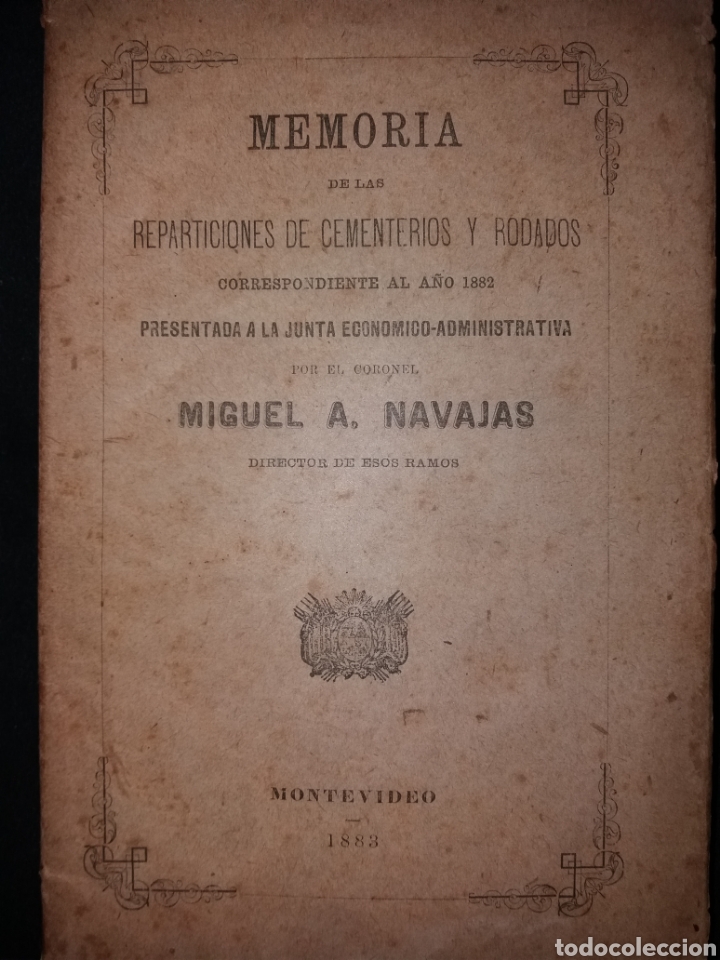 MEMORIA

DE LAS

REPARTICIONES DE CEMENTERIOS Y RODADOS

CORRESPONDIENTE AL AÑO 1882

PRESENTADA A LA JUNTA ECONOMICO-ADMINISTRATIVA

POR EL CORONEL

MIGUEL A. NAVAJAS

DIRECTOR DE ESOS RAMOS

MONTEVIDEO

1883

todocoleccion